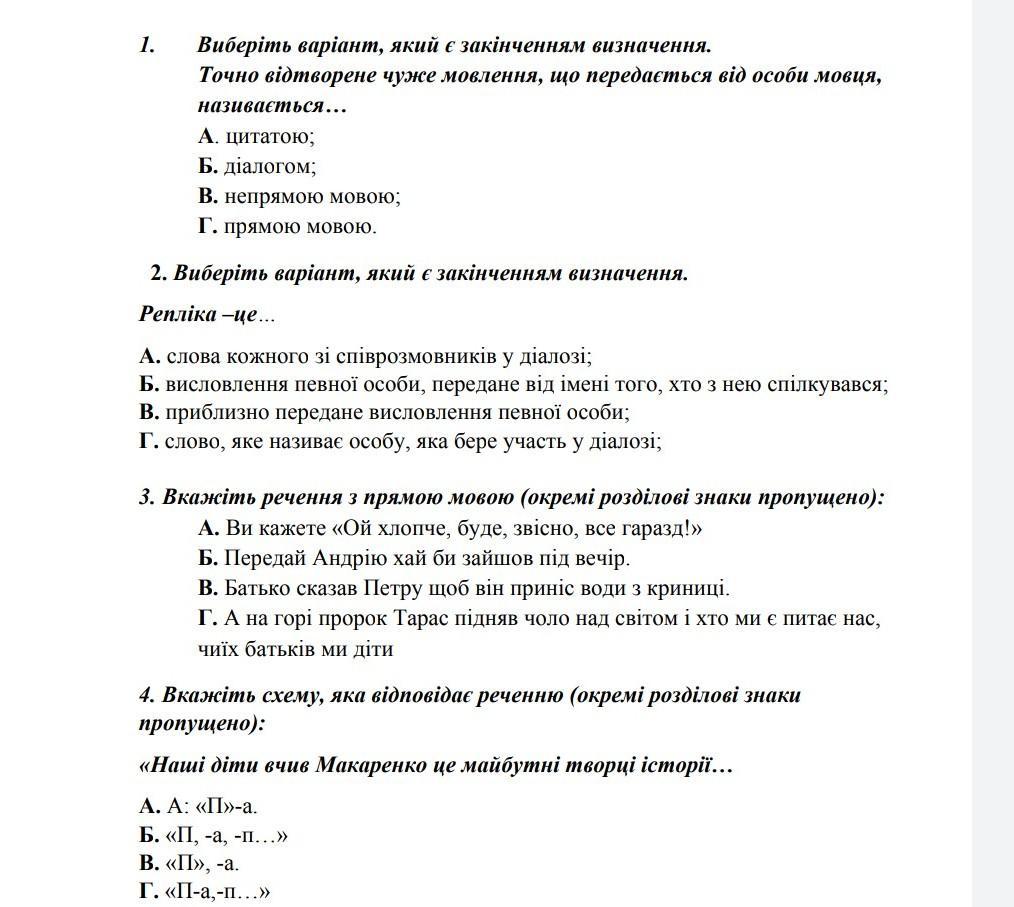 1. Виберіть варіант, який є закінченням визначення.
Точно відтворене чуже мовлення, що передається від особи мовця, називається…
А. цитатою;
Б. діалогом;
В. непрямою мовою;
Г. прямою мовою.

2. Виберіть варіант, який є закінченням визначення.

Репліка –це…

А. слова кожного зі співрозмовників у діалозі;
Б. висловлення певної особи, передане від імені того, хто з нею спілкувався;
В. приблизно передане висловлення певної особи;
Г. слово, яке називає особу, яка бере участь у діалозі;

3. Вкажіть речення з прямою мовою (окремі розділові знаки пропущено):
А. Ви кажете «Ой хлопче, буде, звісно, все гаразд!»
Б. Передай Андрію хай би зайшов під вечір.
В. Батько сказав Петру щоб він приніс води з криниці.
Г. А на горі пророк Тарас підняв чоло над світом і хто ми є питає нас, чиїх батьків ми діти

4. Вкажіть схему, яка відповідає реченню (окремі розділові знаки пропущено):

«Наші діти вчив Макаренко це майбутні творці історії…

А. А: «П»-а.
Б. «П, -а, -п…»
В. «П», -а.
Г. «П-а,-п…»